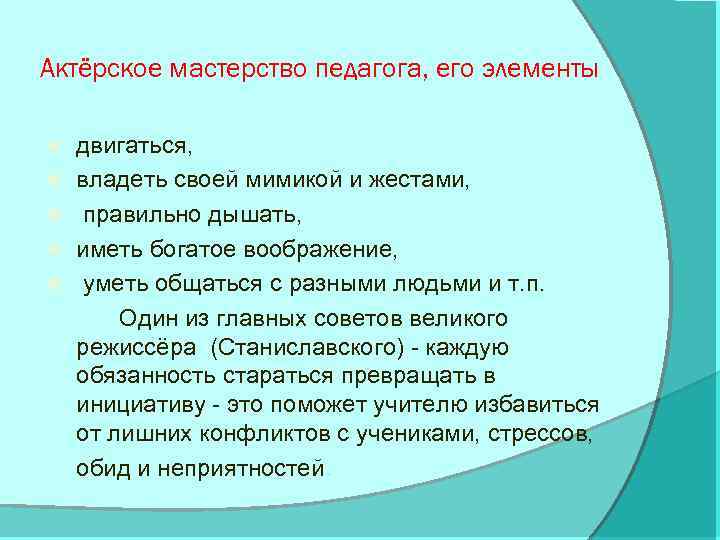 Актёрское мастерство педагога, его элементы

двигаться,
владеть своей мимикой и жестами,
правильно дышать,
иметь богатое воображение,
уметь общаться с разными людьми и т.п.

Один из главных советов великого режиссёра (Станиславского) - каждую обязанность стараться превращать в инициативу - это поможет учителю избавиться от лишних конфликтов с учениками, стрессов, обид и неприятностей